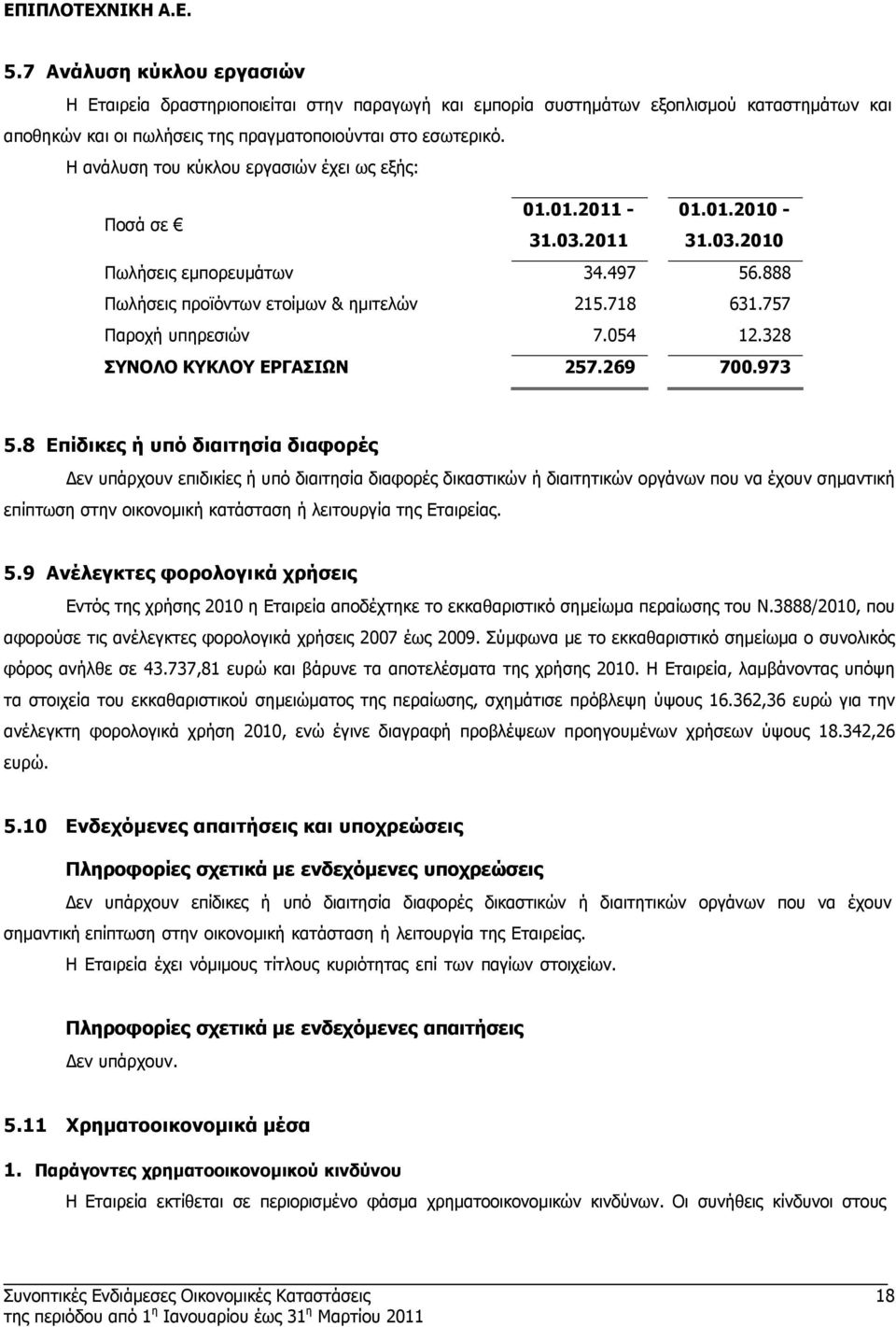 ΕΠΙΠΛΟΤΕΧΝΙΚΗ Α.Ε.

5.7 Ανάλυση κύκλου εργασιών

Η Εταιρεία δραστηριοποιείται στην παραγωγή και εμπορία συστημάτων εξοπλισμού καταστημάτων και αποθηκών και οι πωλήσεις της πραγματοποιούνται στο εσωτερικό.

Η ανάλυση του κύκλου εργασιών έχει ως εξής:

| Ποσά σε € | 01.01.2011 - 31.03.2011 | 01.01.2010 - 31.03.2010 |
|---|---|---|
| Πωλήσεις εμπορευμάτων | 34.497 | 56.888 |
| Πωλήσεις προϊόντων ετοίμων & ημιτελών | 215.718 | 631.757 |
| Παροχή υπηρεσιών | 7.054 | 12.328 |
| ΣΥΝΟΛΟ ΚΥΚΛΟΥ ΕΡΓΑΣΙΩΝ | 257.269 | 700.973 |

5.8 Επίδικες ή υπό διαιτησία διαφορές

Δεν υπάρχουν επιδικίες ή υπό διαιτησία διαφορές δικαστικών ή διαιτητικών οργάνων που να έχουν σημαντική επίπτωση στην οικονομική κατάσταση ή λειτουργία της Εταιρείας.

5.9 Ανέλεγκτες φορολογικά χρήσεις

Εντός της χρήσης 2010 η Εταιρεία αποδέχτηκε το εκκαθαριστικό σημείωμα περαίωσης του Ν.3888/2010, που αφορούσε τις ανέλεγκτες φορολογικά χρήσεις 2007 έως 2009. Σύμφωνα με το εκκαθαριστικό σημείωμα ο συνολικός φόρος ανήλθε σε 43.737,81 ευρώ και βάρυνε τα αποτελέσματα της χρήσης 2010. Η Εταιρεία, λαμβάνοντας υπόψη τα στοιχεία του εκκαθαριστικού σημειώματος της περαίωσης, σχημάτισε πρόβλεψη ύψους 16.362,36 ευρώ για την ανέλεγκτη φορολογικά χρήση 2010, ενώ έγινε διαγραφή προβλέψεων προηγουμένων χρήσεων ύψους 18.342,26 ευρώ.

5.10 Ενδεχόμενες απαιτήσεις και υποχρεώσεις

Πληροφορίες σχετικά με ενδεχόμενες υποχρεώσεις

Δεν υπάρχουν επίδικες ή υπό διαιτησία διαφορές δικαστικών ή διαιτητικών οργάνων που να έχουν σημαντική επίπτωση στην οικονομική κατάσταση ή λειτουργία της Εταιρείας.

Η Εταιρεία έχει νόμιμους τίτλους κυριότητας επί των παγίων στοιχείων.

Πληροφορίες σχετικά με ενδεχόμενες απαιτήσεις

Δεν υπάρχουν.

5.11 Χρηματοοικονομικά μέσα

1. Παράγοντες χρηματοοικονομικού κινδύνου

Η Εταιρεία εκτίθεται σε περιορισμένο φάσμα χρηματοοικονομικών κινδύνων. Οι συνήθεις κίνδυνοι στους

Συνοπτικές Ενδιάμεσες Οικονομικές Καταστάσεις 18
της περιόδου από 1η Ιανουαρίου έως 31η Μαρτίου 2011